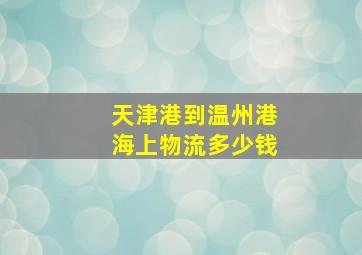 天津港到温州港
海上物流多少钱